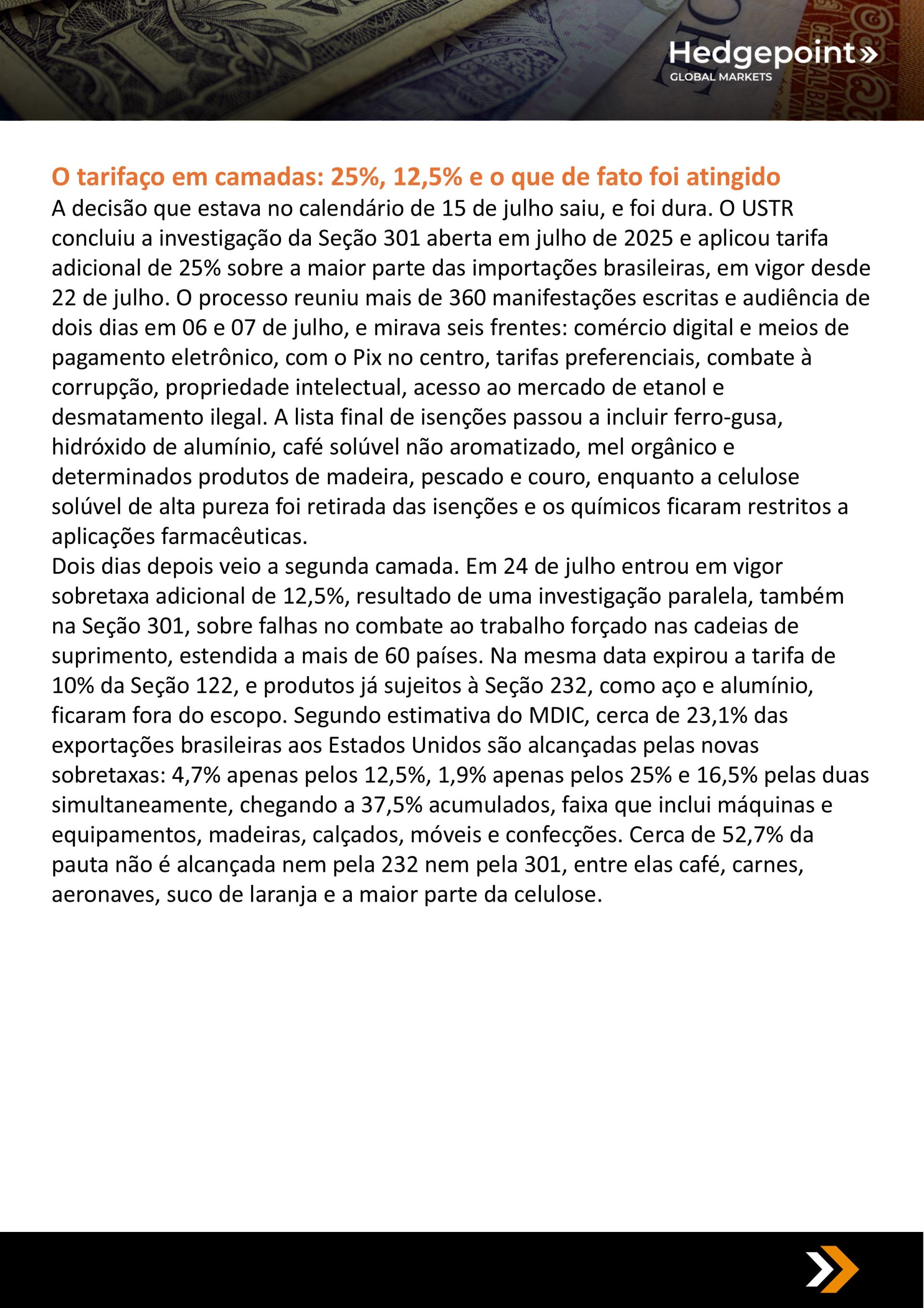 Hedgepoint»
GLOBAL MARKETS

O tarifaço em camadas: 25%, 12,5% e o que de fato foi atingido
A decisão que estava no calendário de 15 de julho saiu, e foi dura. O USTR concluiu a investigação da Seção 301 aberta em julho de 2025 e aplicou tarifa adicional de 25% sobre a maior parte das importações brasileiras, em vigor desde 22 de julho. O processo reuniu mais de 360 manifestações escritas e audiência de dois dias em 06 e 07 de julho, e mirava seis frentes: comércio digital e meios de pagamento eletrônico, com o Pix no centro, tarifas preferenciais, combate à corrupção, propriedade intelectual, acesso ao mercado de etanol e desmatamento ilegal. A lista final de isenções passou a incluir ferro-gusa, hidróxido de alumínio, café solúvel não aromatizado, mel orgânico e determinados produtos de madeira, pescado e couro, enquanto a celulose solúvel de alta pureza foi retirada das isenções e os químicos ficaram restritos a aplicações farmacêuticas.
Dois dias depois veio a segunda camada. Em 24 de julho entrou em vigor sobretaxa adicional de 12,5%, resultado de uma investigação paralela, também na Seção 301, sobre falhas no combate ao trabalho forçado nas cadeias de suprimento, estendida a mais de 60 países. Na mesma data expirou a tarifa de 10% da Seção 122, e produtos já sujeitos à Seção 232, como aço e alumínio, ficaram fora do escopo. Segundo estimativa do MDIC, cerca de 23,1% das exportações brasileiras aos Estados Unidos são alcançadas pelas novas sobretaxas: 4,7% apenas pelos 12,5%, 1,9% apenas pelos 25% e 16,5% pelas duas simultaneamente, chegando a 37,5% acumulados, faixa que inclui máquinas e equipamentos, madeiras, calçados, móveis e confecções. Cerca de 52,7% da pauta não é alcançada nem pela 232 nem pela 301, entre elas café, carnes, aeronaves, suco de laranja e a maior parte da celulose.